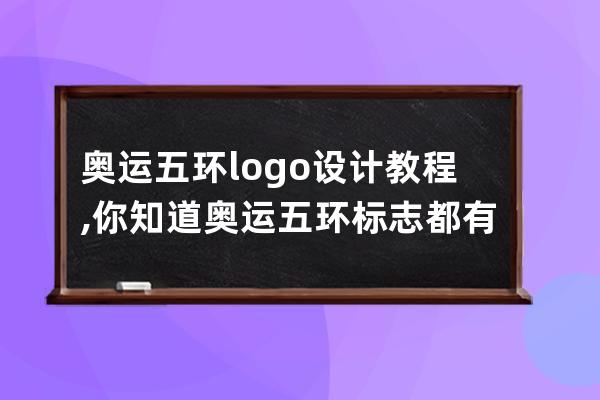 奥运五环logo设计教程,你知道奥运五环标志都有